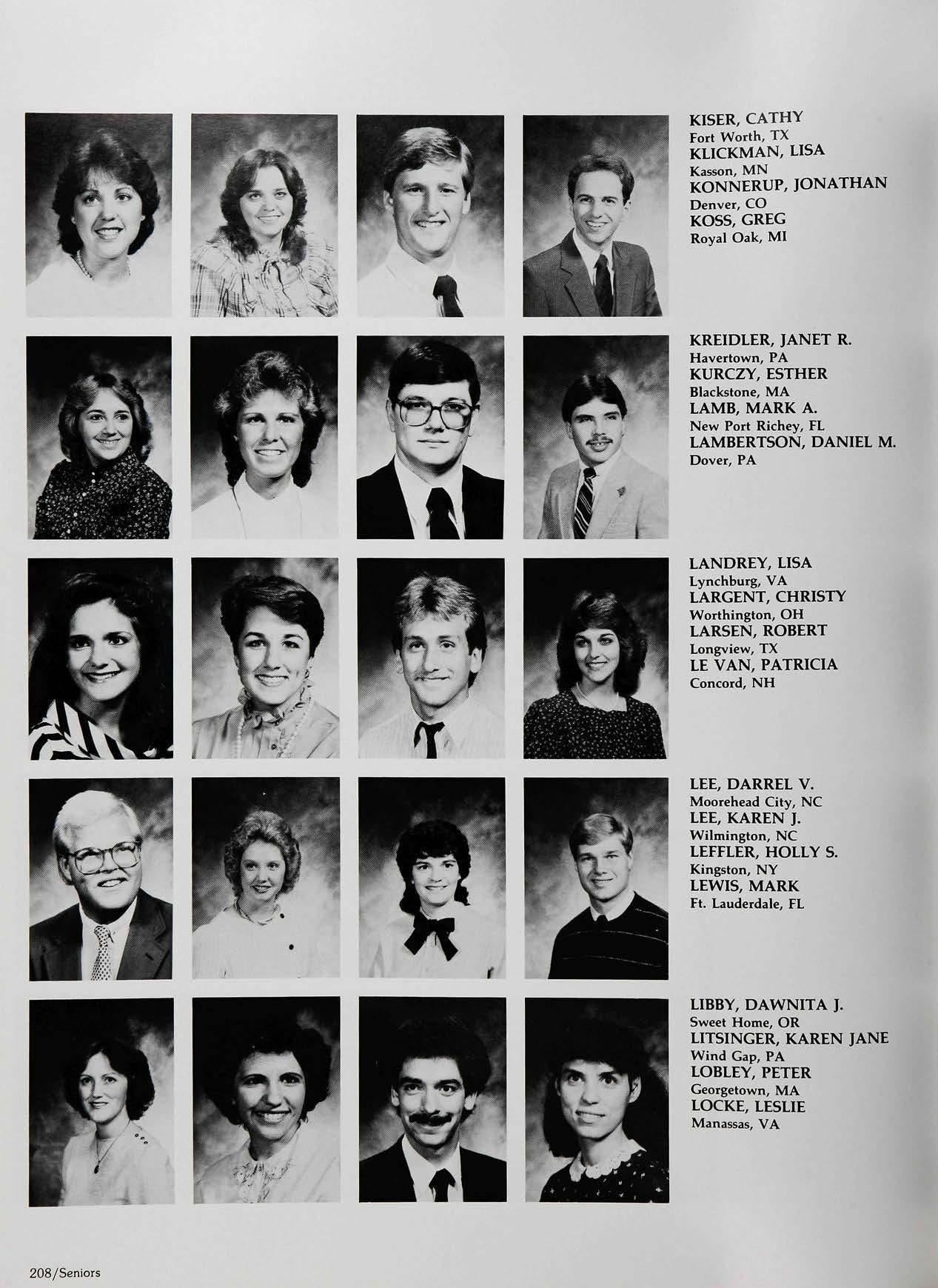 KISER, CATHY
Fort Worth, TX
KLICKMAN, LISA
Kasson, MN
KONNERUP, JONATHAN
Denver, CO
KOSS, GREG
Royal Oak, MI

KREIDLER, JANET R.
Havertown, PA
KURCZY, ESTHER
Blackstone, MA
LAMB, MARK A.
New Port Richey, FL
LAMBERTSON, DANIEL M.
Dover, PA

LANDREY, LISA
Lynchburg, VA
LARGENT, CHRISTY
Worthington, OH
LARSEN, ROBERT
Longview, TX
LE VAN, PATRICIA
Concord, NH

LEE, DARREL V.
Moorehead City, NC
LEE, KAREN J.
Wilmington, NC
LEFFLER, HOLLY S.
Kingston, NY
LEWIS, MARK
Ft. Lauderdale, FL

LIBBY, DAWNITA J.
Sweet Home, OR
LITSINGER, KAREN JANE
Wind Gap, PA
LOBLEY, PETER
Georgetown, MA
LOCKE, LESLIE
Manassas, VA

208/Seniors